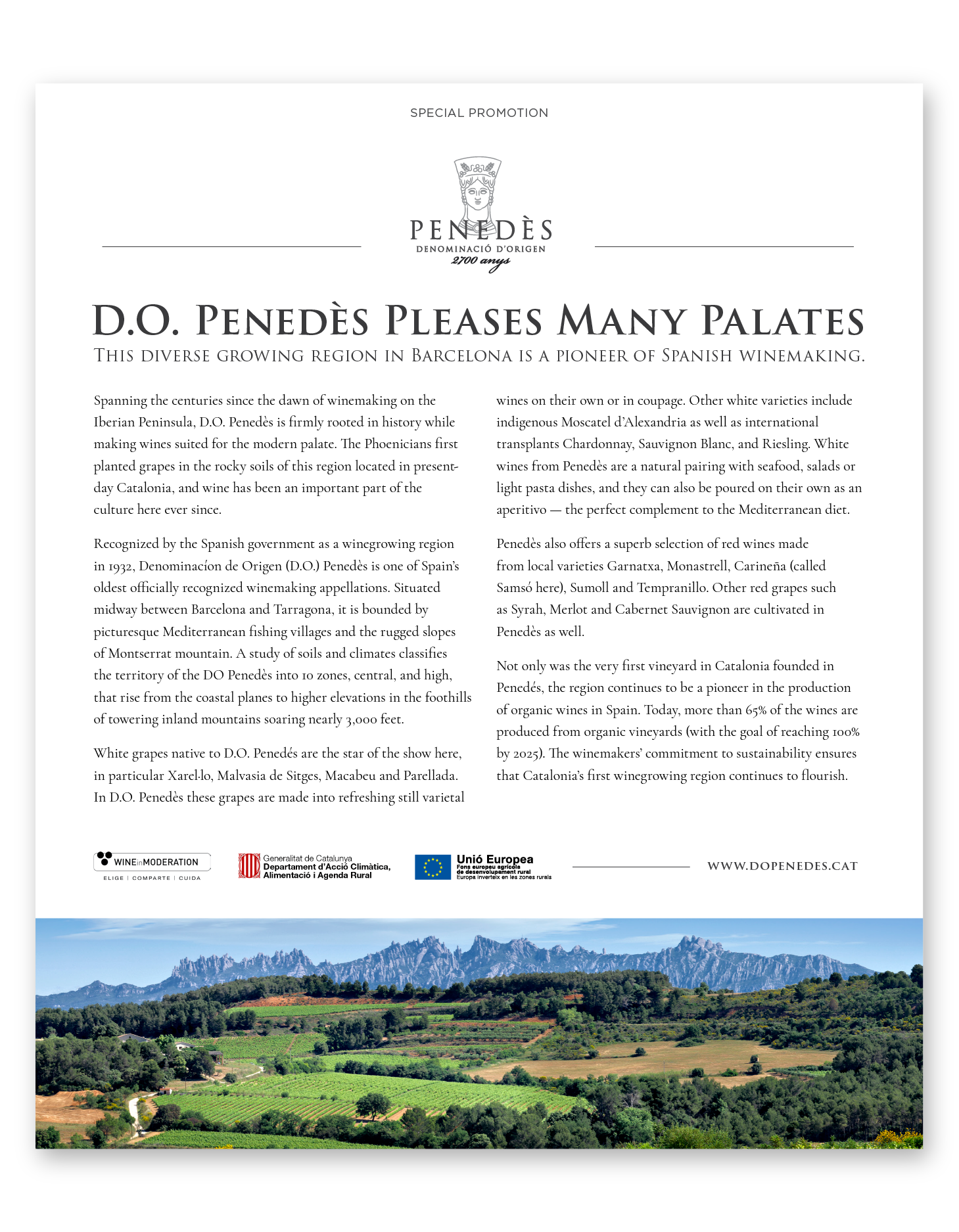 SPECIAL PROMOTION

PENEDÈS
DENOMINACIÓ D'ORIGEN
2700 anys

D.O. PENEDÈS PLEASES MANY PALATES
THIS DIVERSE GROWING REGION IN BARCELONA IS A PIONEER OF SPANISH WINEMAKING.

Spanning the centuries since the dawn of winemaking on the Iberian Peninsula, D.O. Penedès is firmly rooted in history while making wines suited for the modern palate. The Phoenicians first planted grapes in the rocky soils of this region located in present-day Catalonia, and wine has been an important part of the culture here ever since.

Recognized by the Spanish government as a winegrowing region in 1932, Denominacíon de Origen (D.O.) Penedès is one of Spain's oldest officially recognized winemaking appellations. Situated midway between Barcelona and Tarragona, it is bounded by picturesque Mediterranean fishing villages and the rugged slopes of Montserrat mountain. A study of soils and climates classifies the territory of the DO Penedès into 10 zones, central, and high, that rise from the coastal planes to higher elevations in the foothills of towering inland mountains soaring nearly 3,000 feet.

White grapes native to D.O. Penedés are the star of the show here, in particular Xarel·lo, Malvasia de Sitges, Macabeu and Parellada. In D.O. Penedès these grapes are made into refreshing still varietal wines on their own or in coupage. Other white varieties include indigenous Moscatel d'Alexandria as well as international transplants Chardonnay, Sauvignon Blanc, and Riesling. White wines from Penedès are a natural pairing with seafood, salads or light pasta dishes, and they can also be poured on their own as an aperitivo — the perfect complement to the Mediterranean diet.

Penedès also offers a superb selection of red wines made from local varieties Garnatxa, Monastrell, Carineña (called Samsó here), Sumoll and Tempranillo. Other red grapes such as Syrah, Merlot and Cabernet Sauvignon are cultivated in Penedès as well.

Not only was the very first vineyard in Catalonia founded in Penedés, the region continues to be a pioneer in the production of organic wines in Spain. Today, more than 65% of the wines are produced from organic vineyards (with the goal of reaching 100% by 2025). The winemakers' commitment to sustainability ensures that Catalonia's first winegrowing region continues to flourish.

WINE in MODERATION
ELIGE | COMPARTE | CUIDA

Generalitat de Catalunya
Departament d'Acció Climàtica, Alimentació i Agenda Rural

Unió Europea
Fons europeu agrícola de desenvolupament rural
Europa inverteix en les zones rurals

WWW.DOPENEDES.CAT